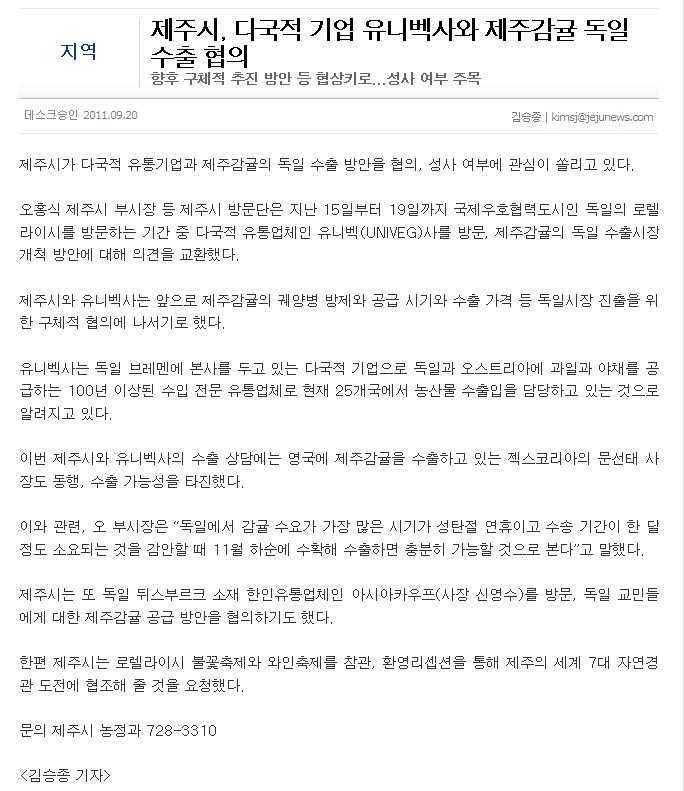 지역

제주시, 다국적 기업 유니벡사와 제주감귤 독일 수출 협의

향후 구체적 추진 방안 등 협상키로...성사 여부 주목

데스크승인 2011.09.20

김승종 | kimsj@jejunews.com

제주시가 다국적 유통기업과 제주감귤의 독일 수출 방안을 협의, 성사 여부에 관심이 쏠리고 있다.

오홍식 제주시 부시장 등 제주시 방문단은 지난 15일부터 19일까지 국제우호협력도시인 독일의 로렐라이시를 방문하는 기간 중 다국적 유통업체인 유니벡(UNIVEG)사를 방문, 제주감귤의 독일 수출시장 개척 방안에 대해 의견을 교환했다.

제주시와 유니벡사는 앞으로 제주감귤의 궤양병 방제와 공급 시기와 수출 가격 등 독일시장 진출을 위한 구체적 협의에 나서기로 했다.

유니벡사는 독일 브레멘에 본사를 두고 있는 다국적 기업으로 독일과 오스트리아에 과일과 야채를 공급하는 100년 이상된 수입 전문 유통업체로 현재 25개국에서 농산물 수출입을 담당하고 있는 것으로 알려지고 있다.

이번 제주시와 유니벡사의 수출 상담에는 영국에 제주감귤을 수출하고 있는 젝스코리아의 문선태 사장도 동행, 수출 가능성을 타진했다.

이와 관련, 오 부시장은 "독일에서 감귤 수요가 가장 많은 시기가 성탄절 연휴이고 수송 기간이 한 달 정도 소요되는 것을 감안할 때 11월 하순에 수확해 수출하면 충분히 가능할 것으로 본다"고 말했다.

제주시는 또 독일 뒤스부르크 소재 한인유통업체인 아시아카우프(사장 신영수)를 방문, 독일 교민들에게 대한 제주감귤 공급 방안을 협의하기도 했다.

한편 제주시는 로렐라이시 불꽃축제와 와인축제를 참관, 환영리셉션을 통해 제주의 세계 7대 자연경관 도전에 협조해 줄 것을 요청했다.

문의 제주시 농정과 728-3310

<김승종 기자>